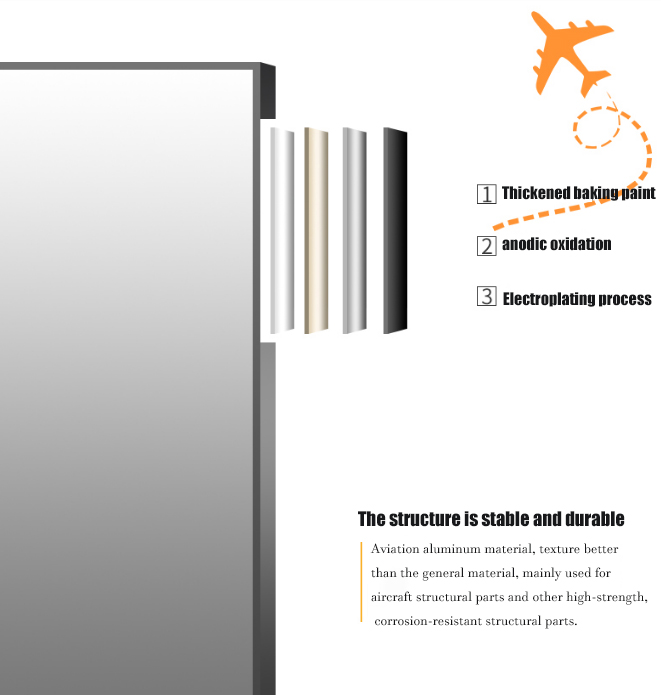 1 Thickened baking paint

2 anodic oxidation

3 Electroplating process

The structure is stable and durable

Aviation aluminum material, texture better than the general material, mainly used for aircraft structural parts and other high-strength, corrosion-resistant structural parts.